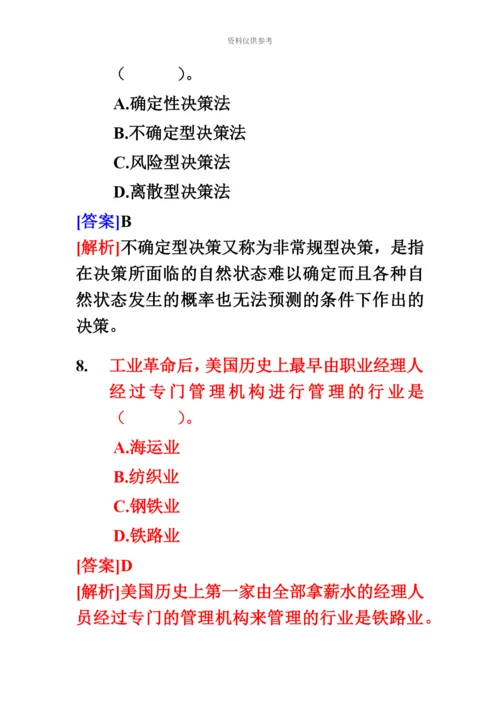 资料仅供参考

（　　）。

A.确定性决策法

B.不确定型决策法

C.风险型决策法

D.离散型决策法

[答案]B

[解析]不确定型决策又称为非常规型决策，是指在决策所面临的自然状态难以确定而且各种自然状态发生的概率也无法预测的条件下作出的决策。

8.　工业革命后，美国历史上最早由职业经理人经过专门管理机构进行管理的行业是（　　）。

A.海运业

B.纺织业

C.钢铁业

D.铁路业

[答案]D

[解析]美国历史上第一家由全部拿薪水的经理人员经过专门的管理机构来管理的行业是铁路业。